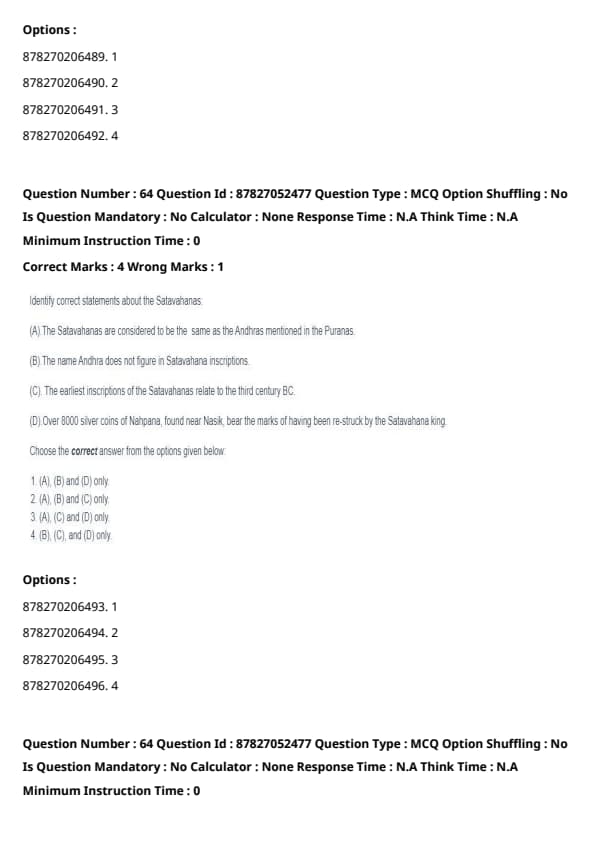 Options :

878270206489. 1

878270206490. 2

878270206491. 3

878270206492. 4

Question Number : 64 Question Id : 87827052477 Question Type : MCQ Option Shuffling : No Is Question Mandatory : No Calculator : None Response Time : N.A Think Time : N.A Minimum Instruction Time : 0

Correct Marks : 4 Wrong Marks : 1

Identify correct statements about the Satavahanas.

(A) The Satavahanas are considered to be the same as the Andhras mentioned in the Puranas.

(B) The name Andhra does not figure in Satavahana inscriptions.

(C). The earliest inscriptions of the Satavahanas relate to the third century BC.

(D) Over 8000 silver coins of Nahpana, found near Nasik, bear the marks of having been re-struck by the Satavahana king.

Choose the correct answer from the options given below:

1. (A), (B) and (D) only.
2. (A), (B) and (C) only.
3. (A), (C) and (D) only.
4. (B), (C), and (D) only.

Options :

878270206493. 1

878270206494. 2

878270206495. 3

878270206496. 4

Question Number : 64 Question Id : 87827052477 Question Type : MCQ Option Shuffling : No Is Question Mandatory : No Calculator : None Response Time : N.A Think Time : N.A Minimum Instruction Time : 0